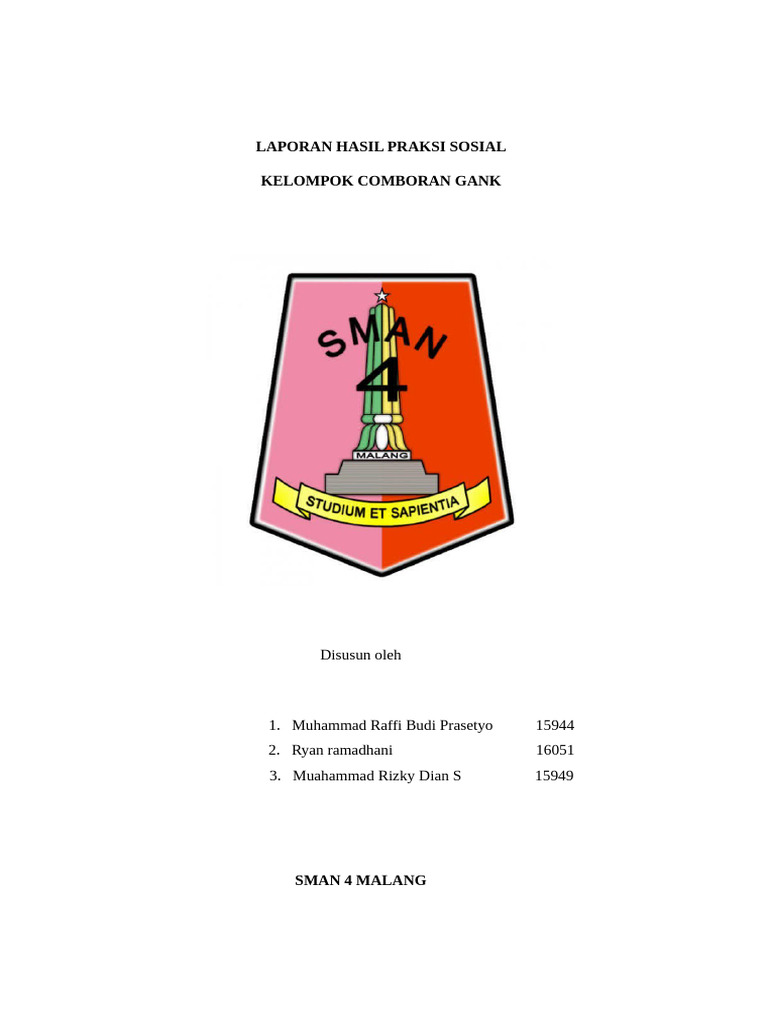 LAPORAN HASIL PRAKSI SOSIAL

KELOMPOK COMBORAN GANK

SMAN 4

MALANG

STUDIUM ET SAPIENTIA

Disusun oleh

1. Muhammad Raffi Budi Prasetyo 15944
2. Ryan ramadhani 16051
3. Muahammad Rizky Dian S 15949

SMAN 4 MALANG